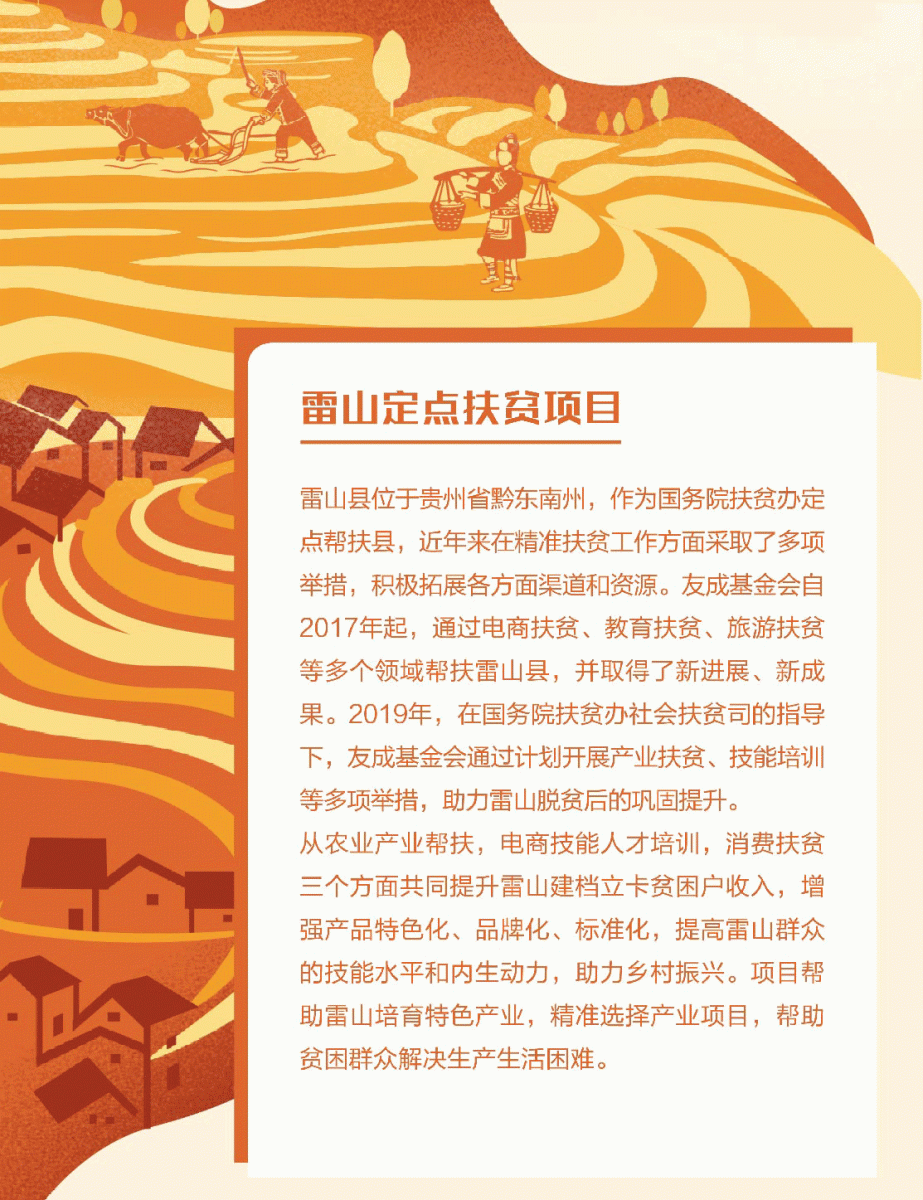 雷山定点扶贫项目

雷山县位于贵州省黔东南州，作为国务院扶贫办定点帮扶县，近年来在精准扶贫工作方面采取了多项举措，积极拓展各方面渠道和资源。友成基金会自2017年起，通过电商扶贫、教育扶贫、旅游扶贫等多个领域帮扶雷山县，并取得了新进展、新成果。2019年，在国务院扶贫办社会扶贫司的指导下，友成基金会通过计划开展产业扶贫、技能培训等多项举措，助力雷山脱贫后的巩固提升。
从农业产业帮扶，电商技能人才培训，消费扶贫三个方面共同提升雷山建档立卡贫困户收入，增强产品特色化、品牌化、标准化，提高雷山群众的技能水平和内生动力，助力乡村振兴。项目帮助雷山培育特色产业，精准选择产业项目，帮助贫困群众解决生产生活困难。